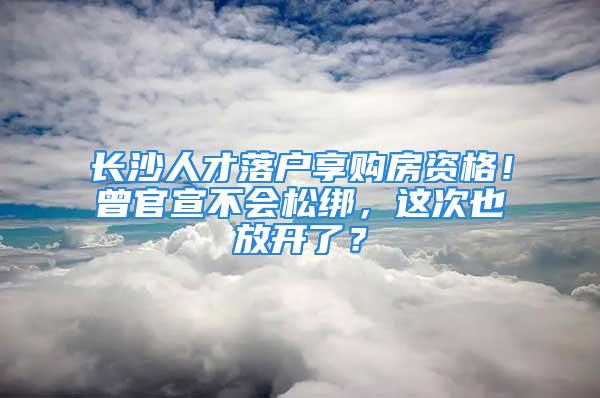 长沙人才落户享购房资格！曾官宣不会松绑，这次也放开了？